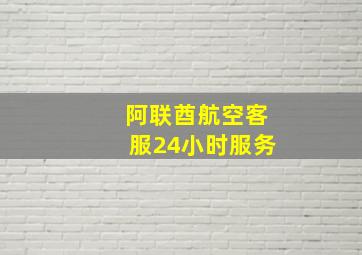 阿联酋航空客服24小时服务